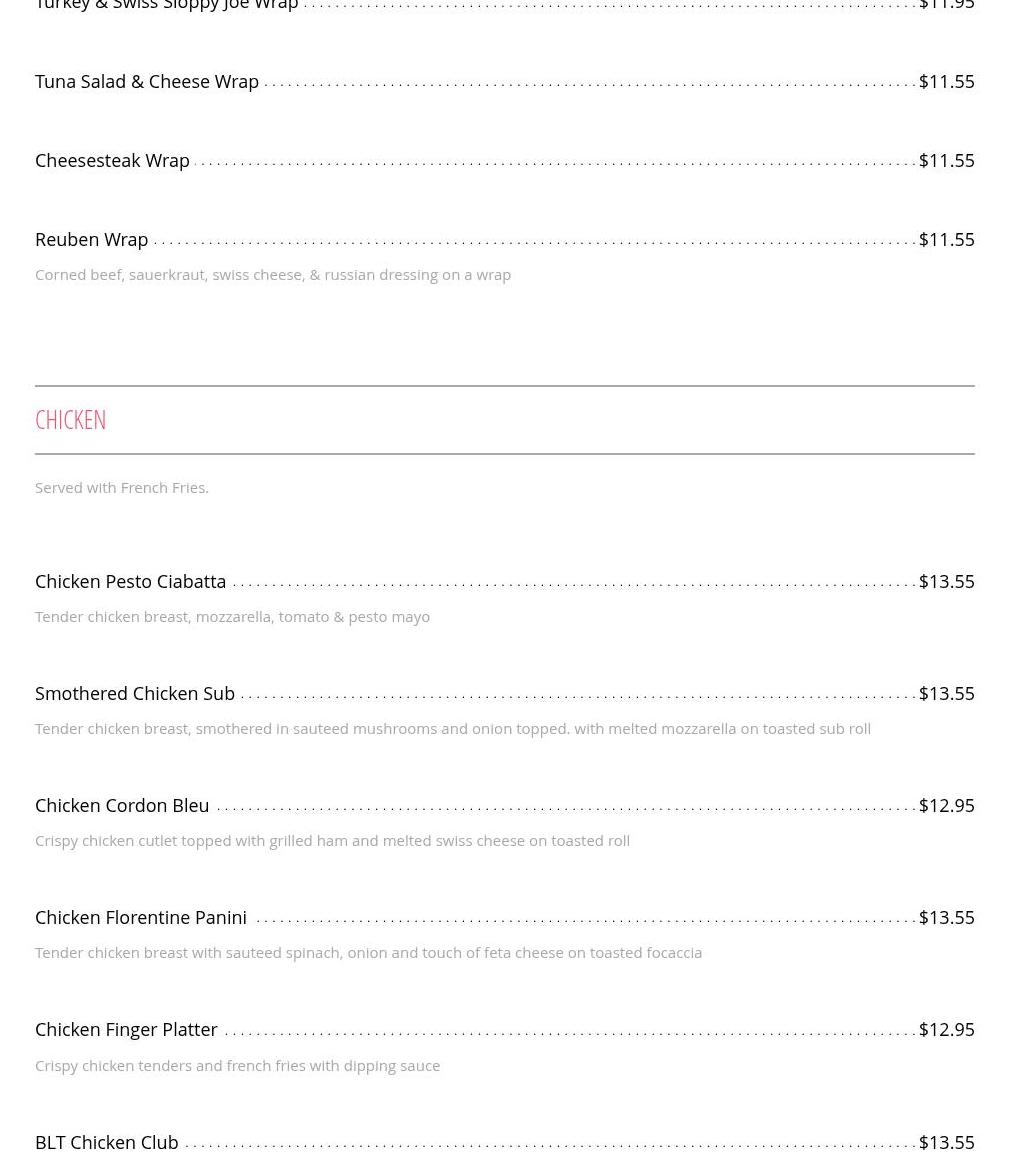 Turkey & Swiss Sloppy Joe Wrap $11.95

Tuna Salad & Cheese Wrap $11.55

Cheesesteak Wrap $11.55

Reuben Wrap $11.55

Corned beef, sauerkraut, swiss cheese, & russian dressing on a wrap

CHICKEN

Served with French Fries.

Chicken Pesto Ciabatta $13.55

Tender chicken breast, mozzarella, tomato & pesto mayo

Smothered Chicken Sub $13.55

Tender chicken breast, smothered in sauteed mushrooms and onion topped. with melted mozzarella on toasted sub roll

Chicken Cordon Bleu $12.95

Crispy chicken cutlet topped with grilled ham and melted swiss cheese on toasted roll

Chicken Florentine Panini $13.55

Tender chicken breast with sauteed spinach, onion and touch of feta cheese on toasted focaccia

Chicken Finger Platter $12.95

Crispy chicken tenders and french fries with dipping sauce

BLT Chicken Club $13.55